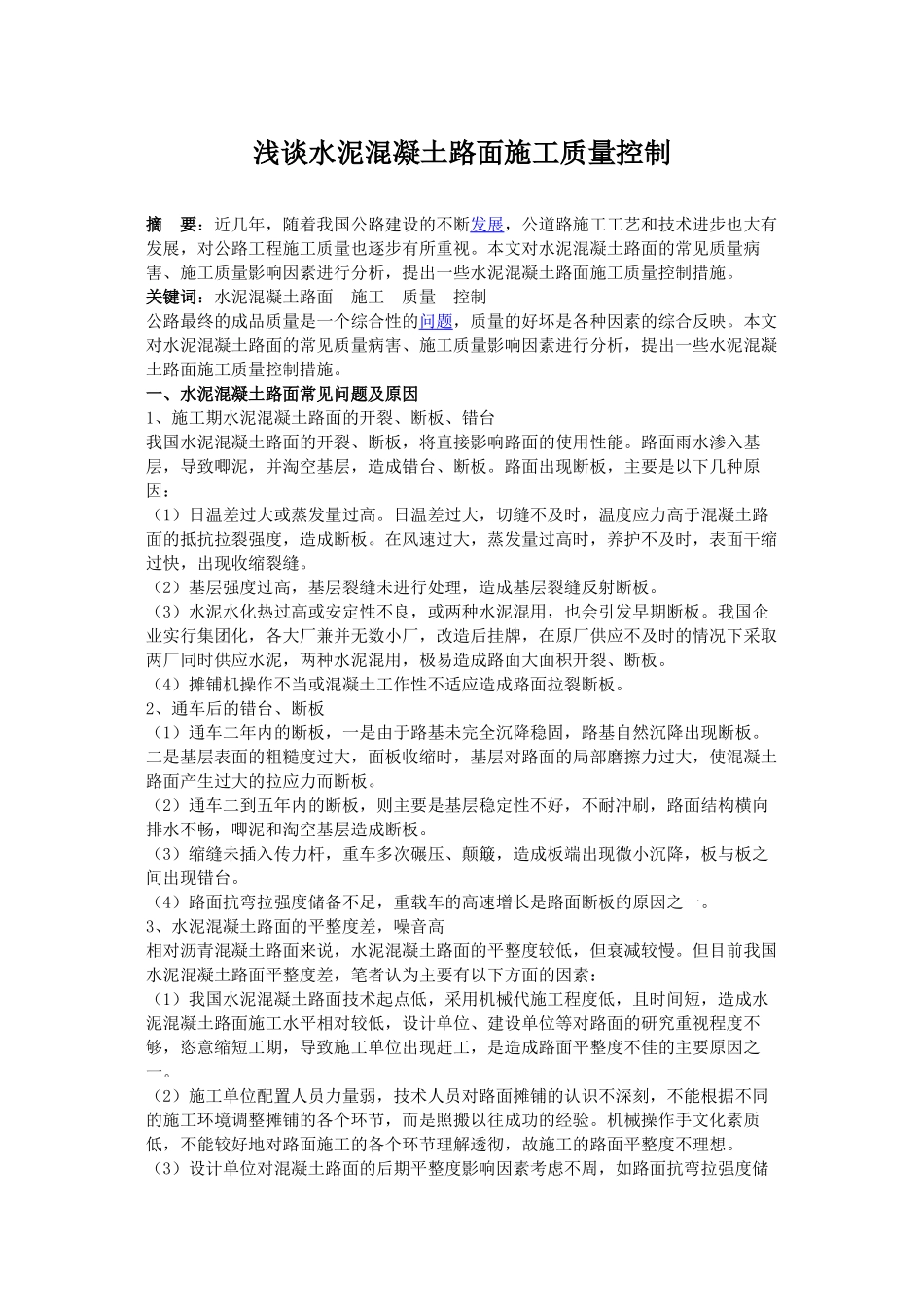 浅谈水泥混凝土路面施工质量控制

摘　要：近几年，随着我国公路建设的不断发展，公道路施工工艺和技术进步也大有发展，对公路工程施工质量也逐步有所重视。本文对水泥混凝土路面的常见质量病害、施工质量影响因素进行分析，提出一些水泥混凝土路面施工质量控制措施。
关键词：水泥混凝土路面　施工　质量　控制
公路最终的成品质量是一个综合性的问题，质量的好坏是各种因素的综合反映。本文对水泥混凝土路面的常见质量病害、施工质量影响因素进行分析，提出一些水泥混凝土路面施工质量控制措施。
一、水泥混凝土路面常见问题及原因
1、施工期水泥混凝土路面的开裂、断板、错台
我国水泥混凝土路面的开裂、断板，将直接影响路面的使用性能。路面雨水渗入基层，导致唧泥，并淘空基层，造成错台、断板。路面出现断板，主要是以下几种原因：
（1）日温差过大或蒸发量过高。日温差过大，切缝不及时，温度应力高于混凝土路面的抵抗拉裂强度，造成断板。在风速过大，蒸发量过高时，养护不及时，表面干缩过快，出现收缩裂缝。
（2）基层强度过高，基层裂缝未进行处理，造成基层裂缝反射断板。
（3）水泥水化热过高或安定性不良，或两种水泥混用，也会引发早期断板。我国企业实行集团化，各大厂兼并无数小厂，改造后挂牌，在原厂供应不及时的情况下采取两厂同时供应水泥，两种水泥混用，极易造成路面大面积开裂、断板。
（4）摊铺机操作不当或混凝土工作性不适应造成路面拉裂断板。
2、通车后的错台、断板
（1）通车二年内的断板，一是由于路基未完全沉降稳固，路基自然沉降出现断板。二是基层表面的粗糙度过大，面板收缩时，基层对路面的局部磨擦力过大，使混凝土路面产生过大的拉应力而断板。
（2）通车二到五年内的断板，则主要是基层稳定性不好，不耐冲刷，路面结构横向排水不畅，唧泥和淘空基层造成断板。
（3）缩缝未插入传力杆，重车多次碾压、颠簸，造成板端出现微小沉降，板与板之间出现错台。
（4）路面抗弯拉强度储备不足，重载车的高速增长是路面断板的原因之一。
3、水泥混凝土路面的平整度差，噪音高
相对沥青混凝土路面来说，水泥混凝土路面的平整度较低，但衰减较慢。但目前我国水泥混凝土路面平整度差，笔者认为主要有以下方面的因素：
（1）我国水泥混凝土路面技术起点低，采用机械代施工程度低，且时间短，造成水泥混凝土路面施工水平相对较低，设计单位、建设单位等对路面的研究重视程度不够，恣意缩短工期，导致施工单位出现赶工，是造成路面平整度不佳的主要原因之一。
（2）施工单位配置人员力量弱，技术人员对路面摊铺的认识不深刻，不能根据不同的施工环境调整摊铺的各个环节，而是照搬以往成功的经验。机械操作手文化素质低，不能较好地对路面施工的各个环节理解透彻，故施工的路面平整度不理想。
（3）设计单位对混凝土路面的后期平整度影响因素考虑不周，如路面抗弯拉强度储